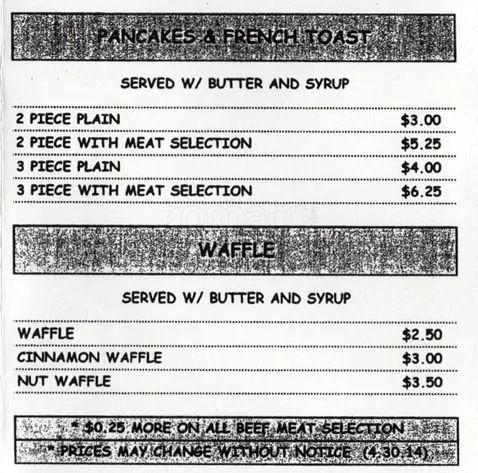 PANCAKES & FRENCH TOAST

SERVED W/ BUTTER AND SYRUP

2 PIECE PLAIN $3.00
2 PIECE WITH MEAT SELECTION $5.25
3 PIECE PLAIN $4.00
3 PIECE WITH MEAT SELECTION $6.25

WAFFLE

SERVED W/ BUTTER AND SYRUP

WAFFLE $2.50
CINNAMON WAFFLE $3.00
NUT WAFFLE $3.50

* $0.25 MORE ON ALL BEEF MEAT SELECTION
* PRICES MAY CHANGE WITHOUT NOTICE (4.30.14)

zomato